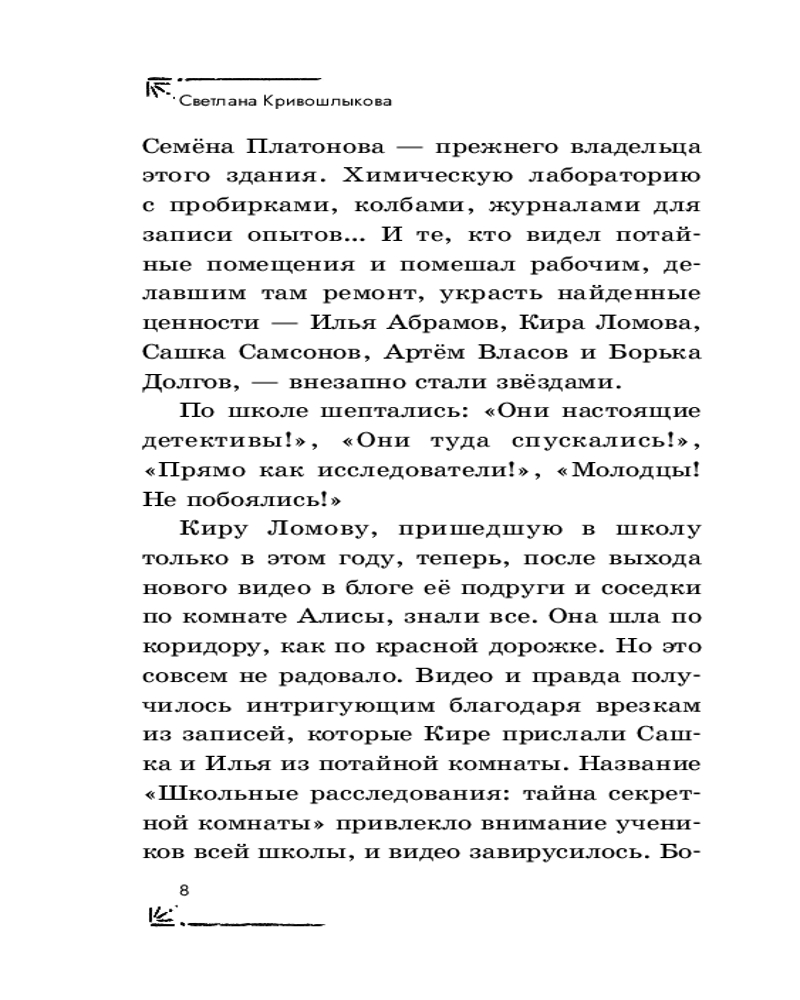 Светлана Кривошлыкова

Семёна Платонова — прежнего владельца этого здания. Химическую лабораторию с пробирками, колбами, журналами для записи опытов... И те, кто видел потайные помещения и помешал рабочим, делавшим там ремонт, украсть найденные ценности — Илья Абрамов, Кира Ломова, Сашка Самсонов, Артём Власов и Борька Долгов, — внезапно стали звёздами.

По школе шептались: «Они настоящие детективы!», «Они туда спускались!», «Прямо как исследователи!», «Молодцы! Не побоялись!»

Киру Ломову, пришедшую в школу только в этом году, теперь, после выхода нового видео в блоге её подруги и соседки по комнате Алисы, знали все. Она шла по коридору, как по красной дорожке. Но это совсем не радовало. Видео и правда получилось интригующим благодаря врезкам из записей, которые Кире прислали Сашка и Илья из потайной комнаты. Название «Школьные расследования: тайна секретной комнаты» привлекло внимание учеников всей школы, и видео завирусилось. Бо-

8